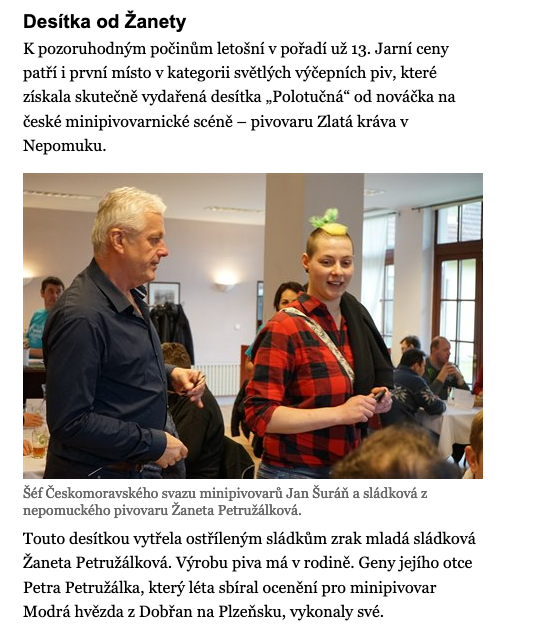 Desítka od Žanety

K pozoruhodným počinům letošní v pořadí už 13. Jarní ceny patří i první místo v kategorii světlých výčepních piv, které získala skutečně vydařená desítka „Polotučná“ od nováčka na české minipivovarnické scéně – pivovaru Zlatá kráva v Nepomuku.

Šéf Českomoravského svazu minipivovarů Jan Šuráň a sládková z nepomuckého pivovaru Žaneta Petružálková.

Touto desítkou vytřela ostříleným sládkům zrak mladá sládková Žaneta Petružálková. Výrobu piva má v rodině. Geny jejího otce Petra Petružálka, který léta sbíral ocenění pro minipivovar Modrá hvězda z Dobřan na Plzeňsku, vykonaly své.